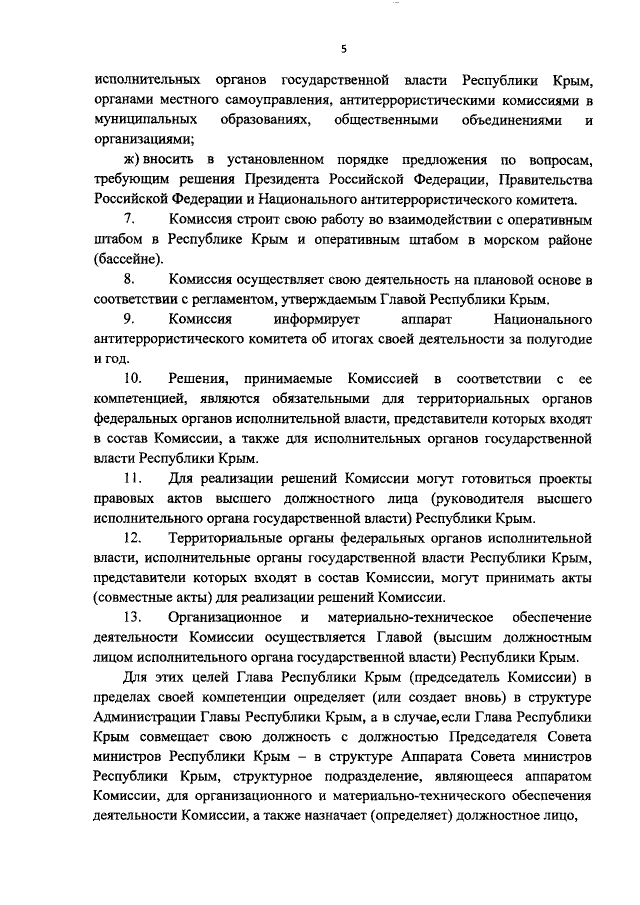 5

исполнительных органов государственной власти Республики Крым, органами местного самоуправления, антитеррористическими комиссиями в муниципальных образованиях, общественными объединениями и организациями;

ж) вносить в установленном порядке предложения по вопросам, требующим решения Президента Российской Федерации, Правительства Российской Федерации и Национального антитеррористического комитета.

7. Комиссия строит свою работу во взаимодействии с оперативным штабом в Республике Крым и оперативным штабом в морском районе (бассейне).

8. Комиссия осуществляет свою деятельность на плановой основе в соответствии с регламентом, утверждаемым Главой Республики Крым.

9. Комиссия информирует аппарат Национального антитеррористического комитета об итогах своей деятельности за полугодие и год.

10. Решения, принимаемые Комиссией в соответствии с ее компетенцией, являются обязательными для территориальных органов федеральных органов исполнительной власти, представители которых входят в состав Комиссии, а также для исполнительных органов государственной власти Республики Крым.

11. Для реализации решений Комиссии могут готовиться проекты правовых актов высшего должностного лица (руководителя высшего исполнительного органа государственной власти) Республики Крым.

12. Территориальные органы федеральных органов исполнительной власти, исполнительные органы государственной власти Республики Крым, представители которых входят в состав Комиссии, могут принимать акты (совместные акты) для реализации решений Комиссии.

13. Организационное и материально-техническое обеспечение деятельности Комиссии осуществляется Главой (высшим должностным лицом исполнительного органа государственной власти) Республики Крым.

Для этих целей Глава Республики Крым (председатель Комиссии) в пределах своей компетенции определяет (или создает вновь) в структуре Администрации Главы Республики Крым, а в случае, если Глава Республики Крым совмещает свою должность с должностью Председателя Совета министров Республики Крым – в структуре Аппарата Совета министров Республики Крым, структурное подразделение, являющееся аппаратом Комиссии, для организационного и материально-технического обеспечения деятельности Комиссии, а также назначает (определяет) должностное лицо,